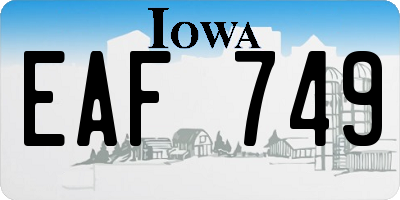 IOWA

EAF 749